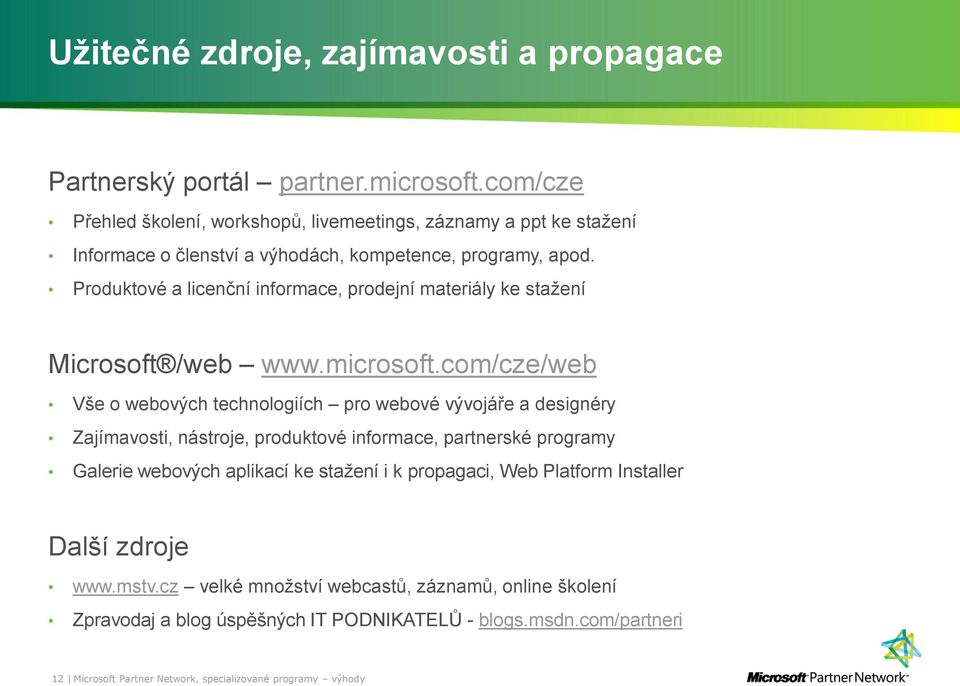 Užitečné zdroje, zajímavosti a propagace

Partnerský portál – partner.microsoft.com/cze

• Přehled školení, workshopů, livemeetings, záznamy a ppt ke stažení
• Informace o členství a výhodách, kompetence, programy, apod.
• Produktové a licenční informace, prodejní materiály ke stažení

Microsoft®/web – www.microsoft.com/cze/web

• Vše o webových technologiích – pro webové vývojáře a designéry
• Zajímavosti, nástroje, produktové informace, partnerské programy
• Galerie webových aplikací ke stažení i k propagaci, Web Platform Installer

Další zdroje

• www.mstv.cz – velké množství webcastů, záznamů, online školení
• Zpravodaj a blog úspěšných IT PODNIKATELŮ - blogs.msdn.com/partneri

12 | Microsoft Partner Network, specializované programy – výhody

Microsoft Partner Network